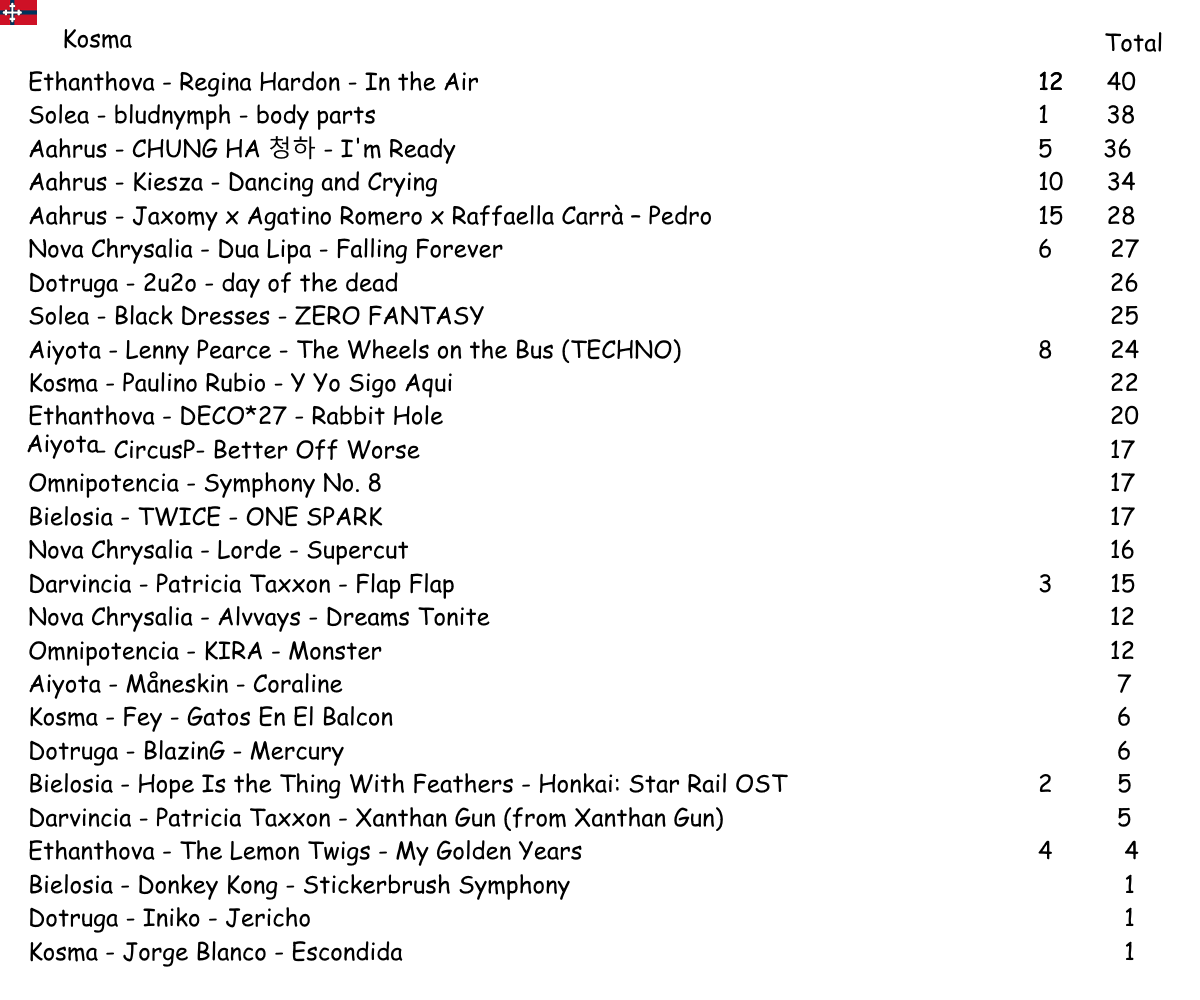 | Kosma | | Total |
|---|---|---|
| Ethanthova - Regina Hardon - In the Air | 12 | 40 |
| Solea - bludnymph - body parts | 1 | 38 |
| Aahrus - CHUNG HA 청하 - I'm Ready | 5 | 36 |
| Aahrus - Kiesza - Dancing and Crying | 10 | 34 |
| Aahrus - Jaxomy x Agatino Romero x Raffaella Carrà – Pedro | 15 | 28 |
| Nova Chrysalia - Dua Lipa - Falling Forever | 6 | 27 |
| Dotruga - 2u2o - day of the dead | | 26 |
| Solea - Black Dresses - ZERO FANTASY | | 25 |
| Aiyota - Lenny Pearce - The Wheels on the Bus (TECHNO) | 8 | 24 |
| Kosma - Paulino Rubio - Y Yo Sigo Aqui | | 22 |
| Ethanthova - DECO*27 - Rabbit Hole | | 20 |
| Aiyota- CircusP- Better Off Worse | | 17 |
| Omnipotencia - Symphony No. 8 | | 17 |
| Bielosia - TWICE - ONE SPARK | | 17 |
| Nova Chrysalia - Lorde - Supercut | | 16 |
| Darvincia - Patricia Taxxon - Flap Flap | 3 | 15 |
| Nova Chrysalia - Alvvays - Dreams Tonite | | 12 |
| Omnipotencia - KIRA - Monster | | 12 |
| Aiyota - Måneskin - Coraline | | 7 |
| Kosma - Fey - Gatos En El Balcon | | 6 |
| Dotruga - BlazinG - Mercury | | 6 |
| Bielosia - Hope Is the Thing With Feathers - Honkai: Star Rail OST | 2 | 5 |
| Darvincia - Patricia Taxxon - Xanthan Gun (from Xanthan Gun) | | 5 |
| Ethanthova - The Lemon Twigs - My Golden Years | 4 | 4 |
| Bielosia - Donkey Kong - Stickerbrush Symphony | | 1 |
| Dotruga - Iniko - Jericho | | 1 |
| Kosma - Jorge Blanco - Escondida | | 1 |